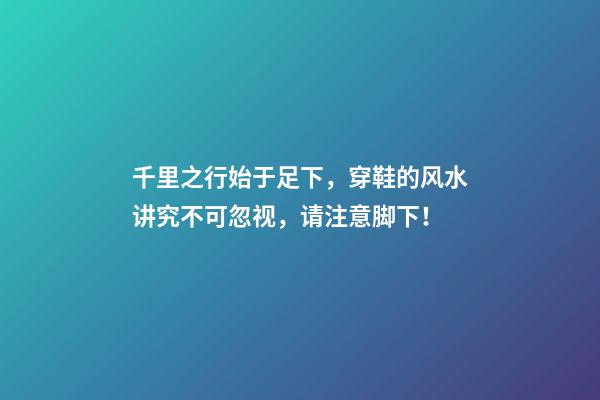 千里之行始于足下，穿鞋的风水讲究不可忽视，请注意脚下！